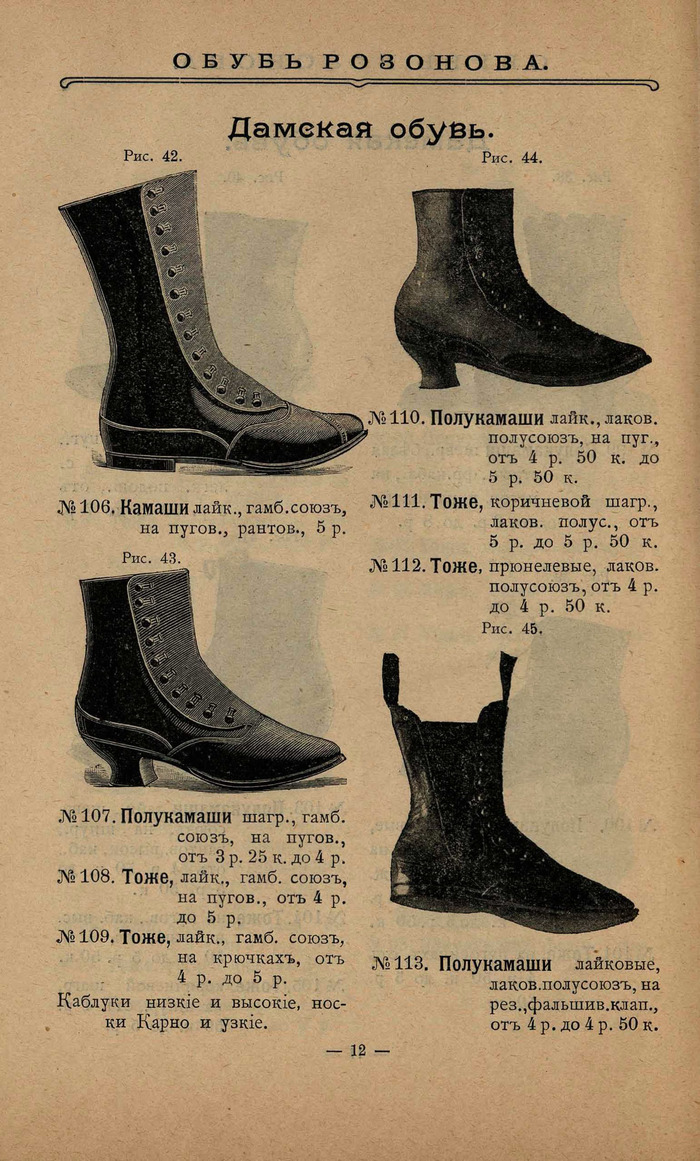 ОБУВЬ РОЗОНОВА.

Дамская обувь.

Рис. 42.

№ 106. Камаши лайк., гамб. союзъ, на пугов., рантов., 5 р.

Рис. 43.

№ 107. Полукамаши шагр., гамб. союзъ, на пугов., отъ 3 р. 25 к. до 4 р.

№ 108. Тоже, лайк., гамб. союзъ, на пугов., отъ 4 р. до 5 р.

№ 109. Тоже, лайк., гамб. союзъ, на крючкахъ, отъ 4 р. до 5 р.

Каблуки низкіе и высокіе, носки Карно и узкіе.

Рис. 44.

№ 110. Полукамаши лайк., лаков. полусоюзъ, на пуг., отъ 4 р. 50 к. до 5 р. 50 к.

№ 111. Тоже, коричневой шагр., лаков. полус., отъ 5 р. до 5 р. 50 к.

№ 112. Тоже, прюнелевые, лаков. полусоюзъ, отъ 4 р. до 4 р. 50 к.

Рис. 45.

№ 113. Полукамаши лайковые, лаков. полусоюзъ, на рез., фальшив. клап., отъ 4 р. до 4 р. 50 к.

— 12 —